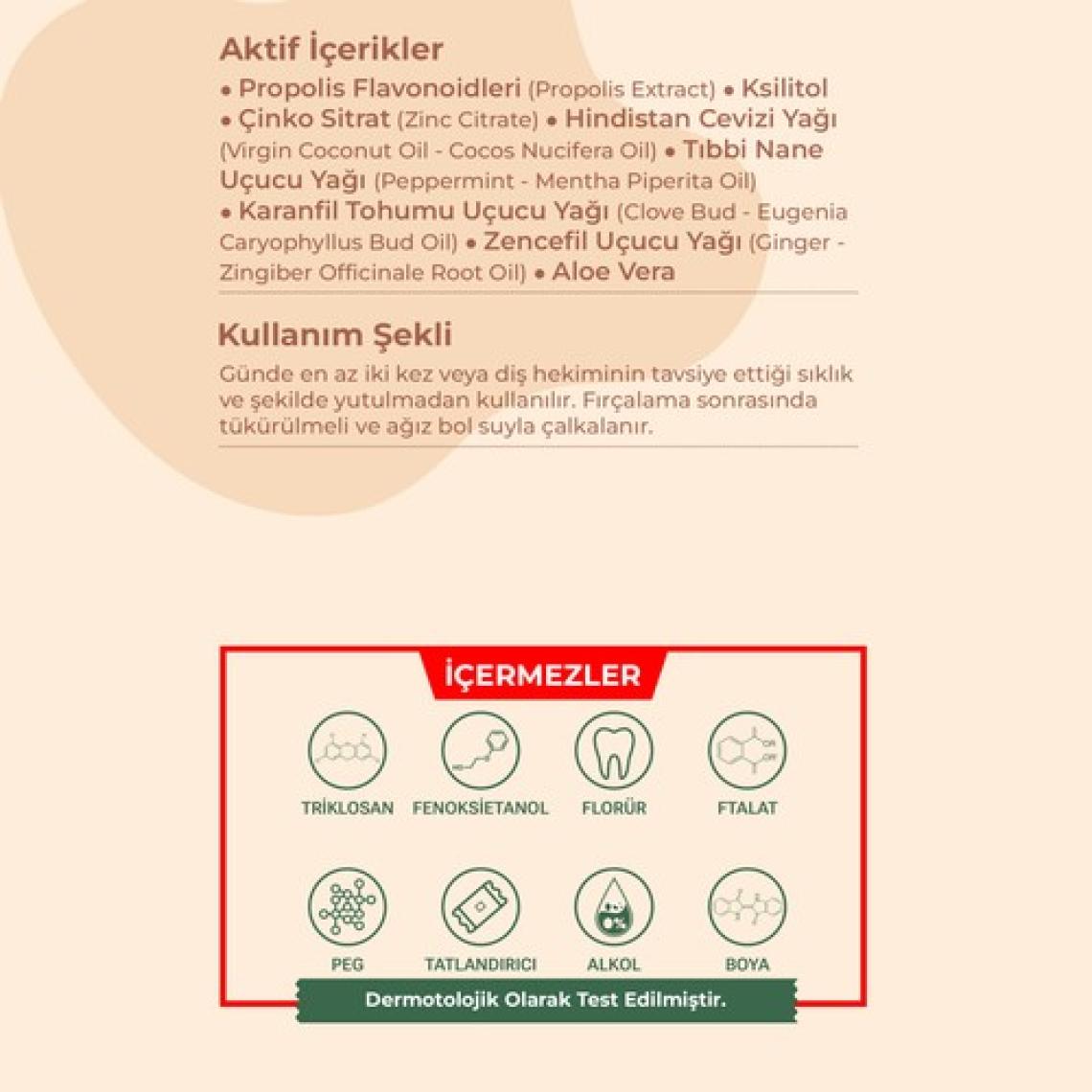 Aktif İçerikler

• Propolis Flavonoidleri (Propolis Extract) • Ksilitol • Çinko Sitrat (Zinc Citrate) • Hindistan Cevizi Yağı (Virgin Coconut Oil - Cocos Nucifera Oil) • Tıbbi Nane Uçucu Yağı (Peppermint - Mentha Piperita Oil) • Karanfil Tohumu Uçucu Yağı (Clove Bud - Eugenia Caryophyllus Bud Oil) • Zencefil Uçucu Yağı (Ginger - Zingiber Officinale Root Oil) • Aloe Vera

Kullanım Şekli

Günde en az iki kez veya diş hekiminin tavsiye ettiği sıklık ve şekilde yutulmadan kullanılır. Fırçalama sonrasında tükürülmeli ve ağız bol suyla çalkalanır.

İÇERMEZLER

TRİKLOSAN FENOKSİETANOL FLORÜR FTALAT

PEG TATLANDIRICI ALKOL BOYA

Dermotolojik Olarak Test Edilmiştir.